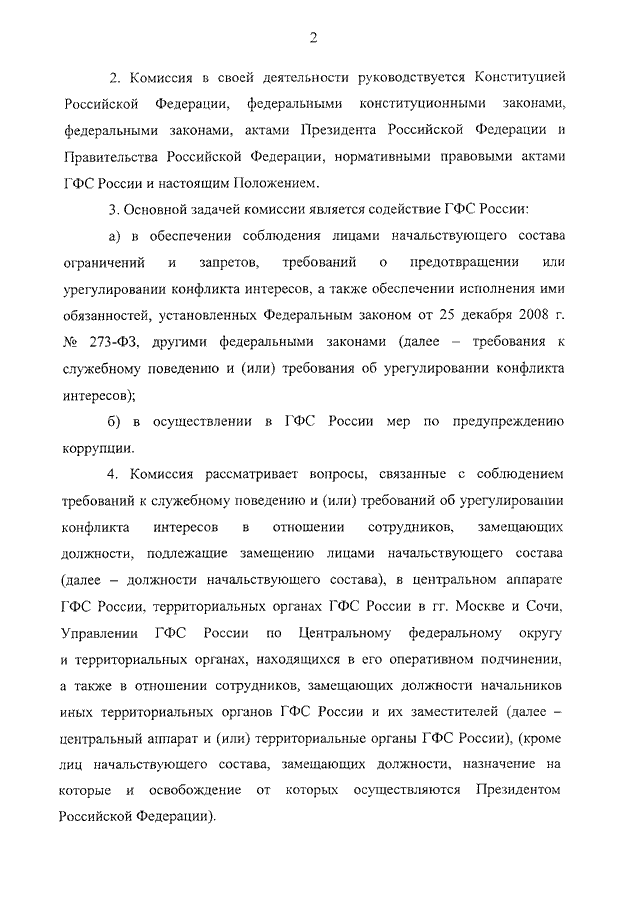 2

2. Комиссия в своей деятельности руководствуется Конституцией Российской Федерации, федеральными конституционными законами, федеральными законами, актами Президента Российской Федерации и Правительства Российской Федерации, нормативными правовыми актами ГФС России и настоящим Положением.

3. Основной задачей комиссии является содействие ГФС России:

а) в обеспечении соблюдения лицами начальствующего состава ограничений и запретов, требований о предотвращении или урегулировании конфликта интересов, а также обеспечении исполнения ими обязанностей, установленных Федеральным законом от 25 декабря 2008 г. № 273-ФЗ, другими федеральными законами (далее – требования к служебному поведению и (или) требования об урегулировании конфликта интересов);

б) в осуществлении в ГФС России мер по предупреждению коррупции.

4. Комиссия рассматривает вопросы, связанные с соблюдением требований к служебному поведению и (или) требований об урегулировании конфликта интересов в отношении сотрудников, замещающих должности, подлежащие замещению лицами начальствующего состава (далее – должности начальствующего состава), в центральном аппарате ГФС России, территориальных органах ГФС России в гг. Москве и Сочи, Управлении ГФС России по Центральному федеральному округу и территориальных органах, находящихся в его оперативном подчинении, а также в отношении сотрудников, замещающих должности начальников иных территориальных органов ГФС России и их заместителей (далее – центральный аппарат и (или) территориальные органы ГФС России), (кроме лиц начальствующего состава, замещающих должности, назначение на которые и освобождение от которых осуществляются Президентом Российской Федерации).